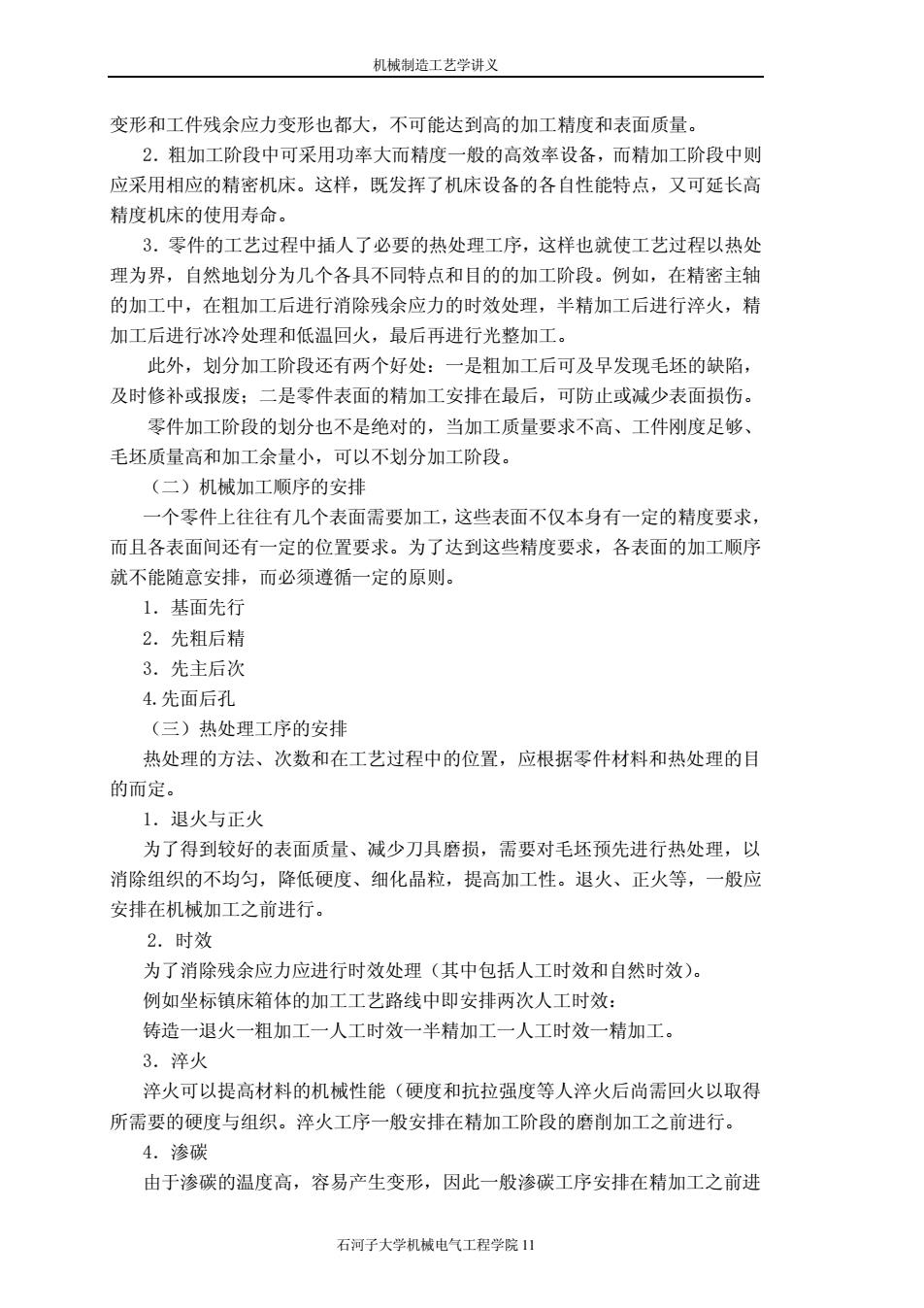 机械制造工艺学讲义

变形和工件残余应力变形也都大，不可能达到高的加工精度和表面质量。

2．粗加工阶段中可采用功率大而精度一般的高效率设备，而精加工阶段中则应采用相应的精密机床。这样，既发挥了机床设备的各自性能特点，又可延长高精度机床的使用寿命。

3．零件的工艺过程中插人了必要的热处理工序，这样也就使工艺过程以热处理为界，自然地划分为几个各具不同特点和目的的加工阶段。例如，在精密主轴的加工中，在粗加工后进行消除残余应力的时效处理，半精加工后进行淬火，精加工后进行冰冷处理和低温回火，最后再进行光整加工。

此外，划分加工阶段还有两个好处：一是粗加工后可及早发现毛坯的缺陷，及时修补或报废；二是零件表面的精加工安排在最后，可防止或减少表面损伤。

零件加工阶段的划分也不是绝对的，当加工质量要求不高、工件刚度足够、毛坯质量高和加工余量小，可以不划分加工阶段。

（二）机械加工顺序的安排

一个零件上往往有几个表面需要加工，这些表面不仅本身有一定的精度要求，而且各表面间还有一定的位置要求。为了达到这些精度要求，各表面的加工顺序就不能随意安排，而必须遵循一定的原则。

1．基面先行

2．先粗后精

3．先主后次

4.先面后孔

（三）热处理工序的安排

热处理的方法、次数和在工艺过程中的位置，应根据零件材料和热处理的目的而定。

1．退火与正火

为了得到较好的表面质量、减少刀具磨损，需要对毛坯预先进行热处理，以消除组织的不均匀，降低硬度、细化晶粒，提高加工性。退火、正火等，一般应安排在机械加工之前进行。

2．时效

为了消除残余应力应进行时效处理（其中包括人工时效和自然时效）。

例如坐标镇床箱体的加工工艺路线中即安排两次人工时效：

铸造一退火一粗加工一人工时效一半精加工一人工时效一精加工。

3．淬火

淬火可以提高材料的机械性能（硬度和抗拉强度等人淬火后尚需回火以取得所需要的硬度与组织。淬火工序一般安排在精加工阶段的磨削加工之前进行。

4．渗碳

由于渗碳的温度高，容易产生变形，因此一般渗碳工序安排在精加工之前进

石河子大学机械电气工程学院 11